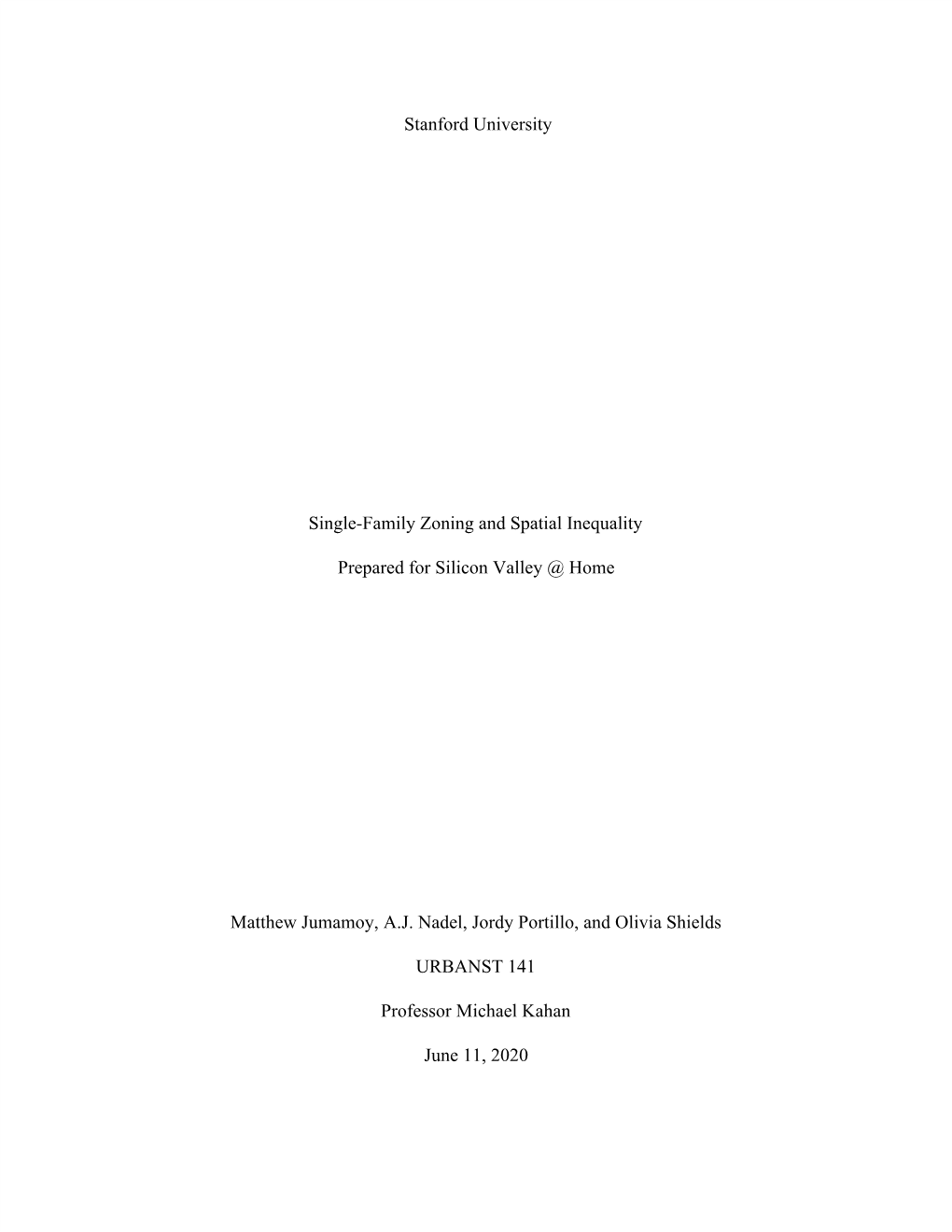 Stanford University

Single-Family Zoning and Spatial Inequality

Prepared for Silicon Valley @ Home

Matthew Jumamoy, A.J. Nadel, Jordy Portillo, and Olivia Shields

URBANST 141

Professor Michael Kahan

June 11, 2020